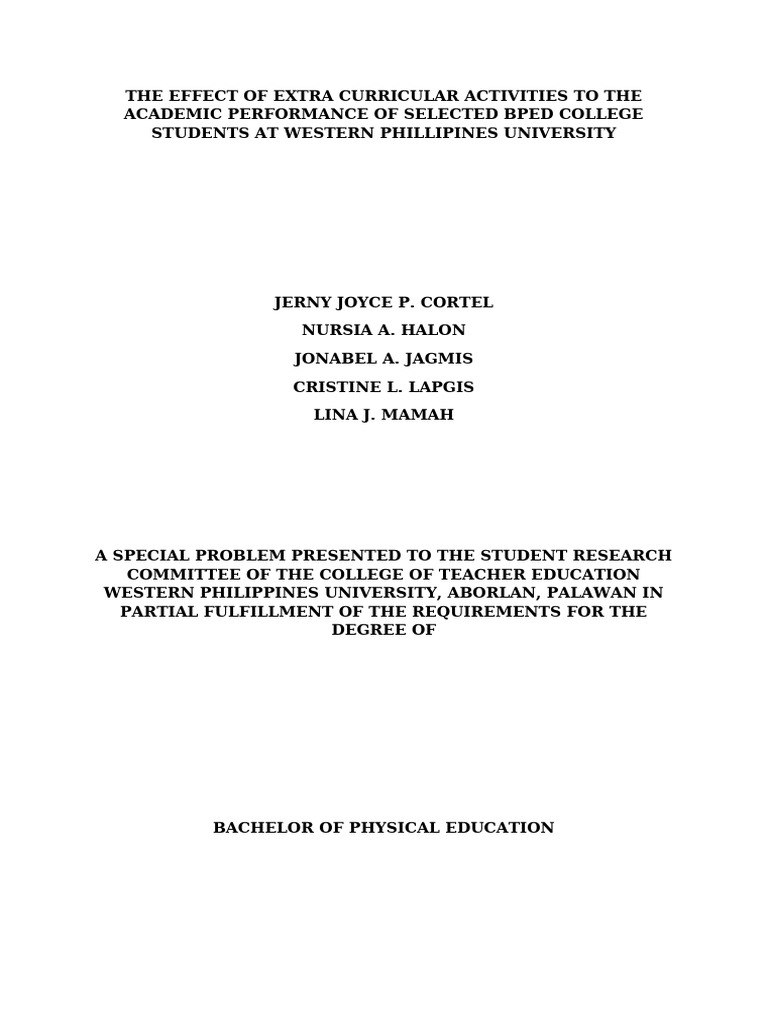 THE EFFECT OF EXTRA CURRICULAR ACTIVITIES TO THE ACADEMIC PERFORMANCE OF SELECTED BPED COLLEGE STUDENTS AT WESTERN PHILLIPINES UNIVERSITY

JERNY JOYCE P. CORTEL
NURSIA A. HALON
JONABEL A. JAGMIS
CRISTINE L. LAPGIS
LINA J. MAMAH

A SPECIAL PROBLEM PRESENTED TO THE STUDENT RESEARCH COMMITTEE OF THE COLLEGE OF TEACHER EDUCATION WESTERN PHILIPPINES UNIVERSITY, ABORLAN, PALAWAN IN PARTIAL FULFILLMENT OF THE REQUIREMENTS FOR THE DEGREE OF

BACHELOR OF PHYSICAL EDUCATION